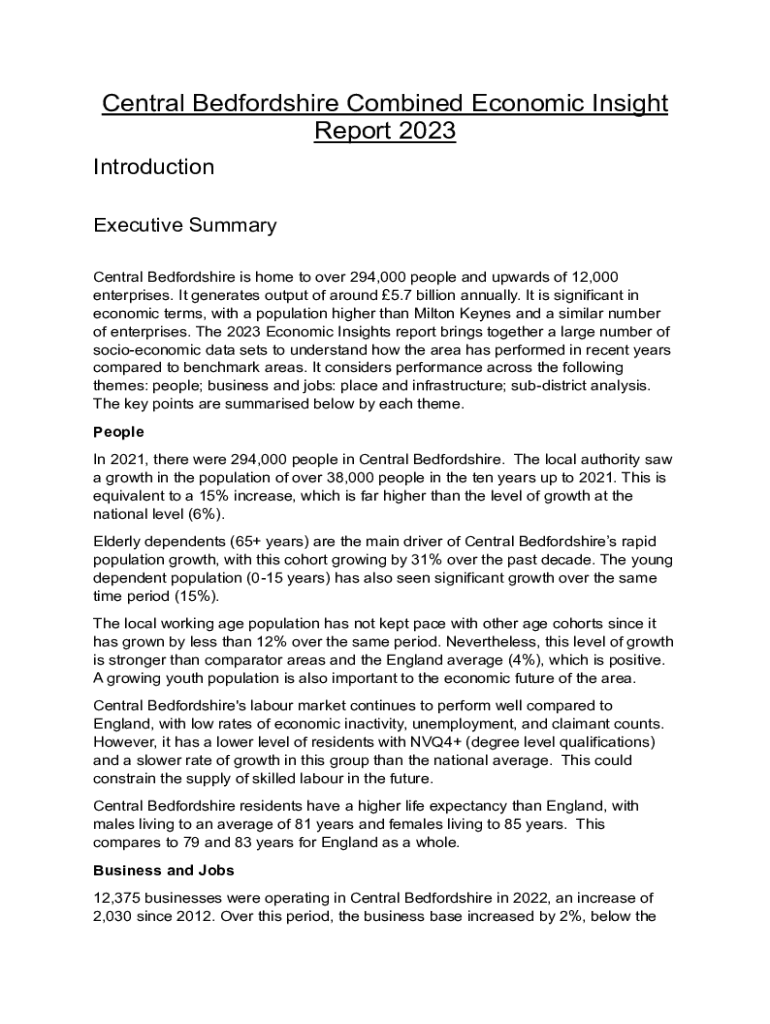 Central Bedfordshire Combined Economic Insight Report 2023

Introduction

Executive Summary

Central Bedfordshire is home to over 294,000 people and upwards of 12,000 enterprises. It generates output of around £5.7 billion annually. It is significant in economic terms, with a population higher than Milton Keynes and a similar number of enterprises. The 2023 Economic Insights report brings together a large number of socio-economic data sets to understand how the area has performed in recent years compared to benchmark areas. It considers performance across the following themes: people; business and jobs: place and infrastructure; sub-district analysis. The key points are summarised below by each theme.

People

In 2021, there were 294,000 people in Central Bedfordshire. The local authority saw a growth in the population of over 38,000 people in the ten years up to 2021. This is equivalent to a 15% increase, which is far higher than the level of growth at the national level (6%).

Elderly dependents (65+ years) are the main driver of Central Bedfordshire's rapid population growth, with this cohort growing by 31% over the past decade. The young dependent population (0-15 years) has also seen significant growth over the same time period (15%).

The local working age population has not kept pace with other age cohorts since it has grown by less than 12% over the same period. Nevertheless, this level of growth is stronger than comparator areas and the England average (4%), which is positive. A growing youth population is also important to the economic future of the area.

Central Bedfordshire's labour market continues to perform well compared to England, with low rates of economic inactivity, unemployment, and claimant counts. However, it has a lower level of residents with NVQ4+ (degree level qualifications) and a slower rate of growth in this group than the national average. This could constrain the supply of skilled labour in the future.

Central Bedfordshire residents have a higher life expectancy than England, with males living to an average of 81 years and females living to 85 years. This compares to 79 and 83 years for England as a whole.

Business and Jobs

12,375 businesses were operating in Central Bedfordshire in 2022, an increase of 2,030 since 2012. Over this period, the business base increased by 2%, below the